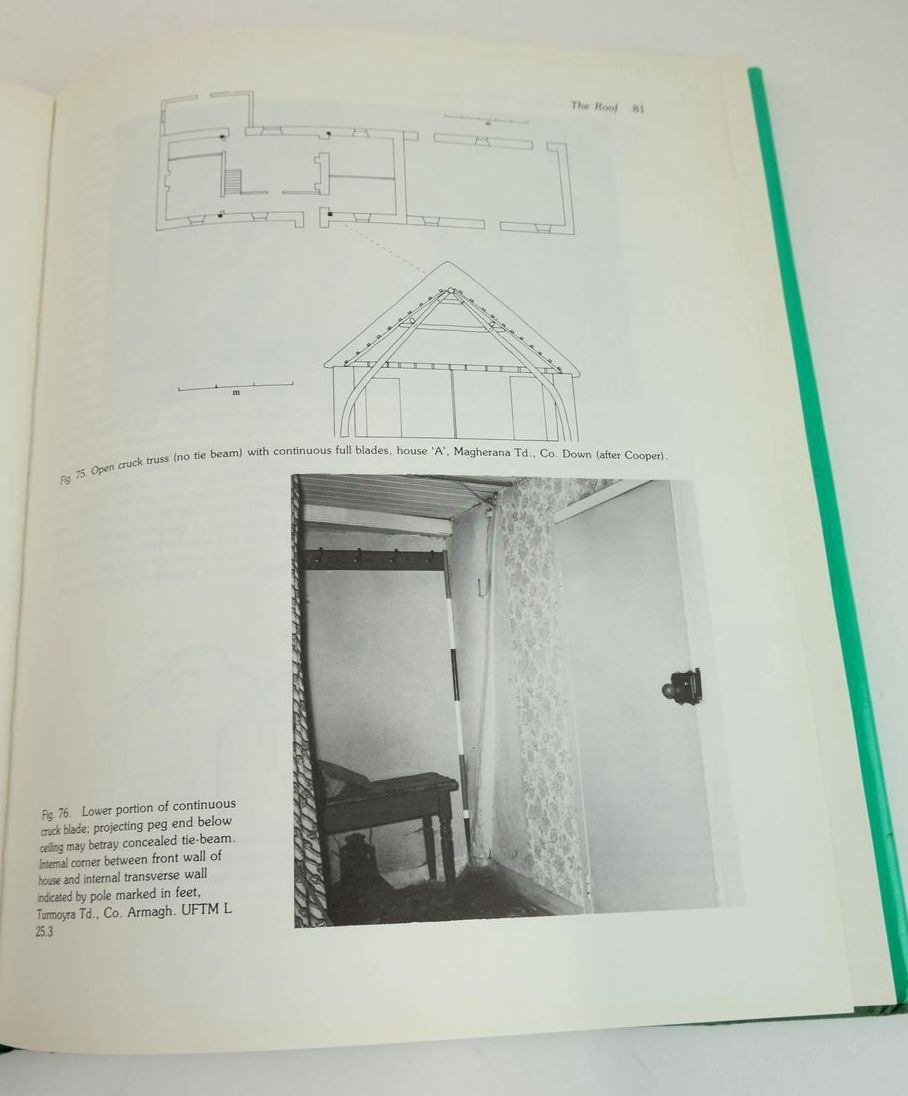 The Roof 81

m

m

Fig. 75. Open cruck truss (no tie beam) with continuous full blades, house 'A', Magherana Td., Co. Down (after Cooper).

Fig. 76. Lower portion of continuous cruck blade; projecting peg end below ceiling may betray concealed tie-beam. Internal corner between front wall of house and internal transverse wall indicated by pole marked in feet, Turmoyra Td., Co. Armagh. UFTM L 25.3